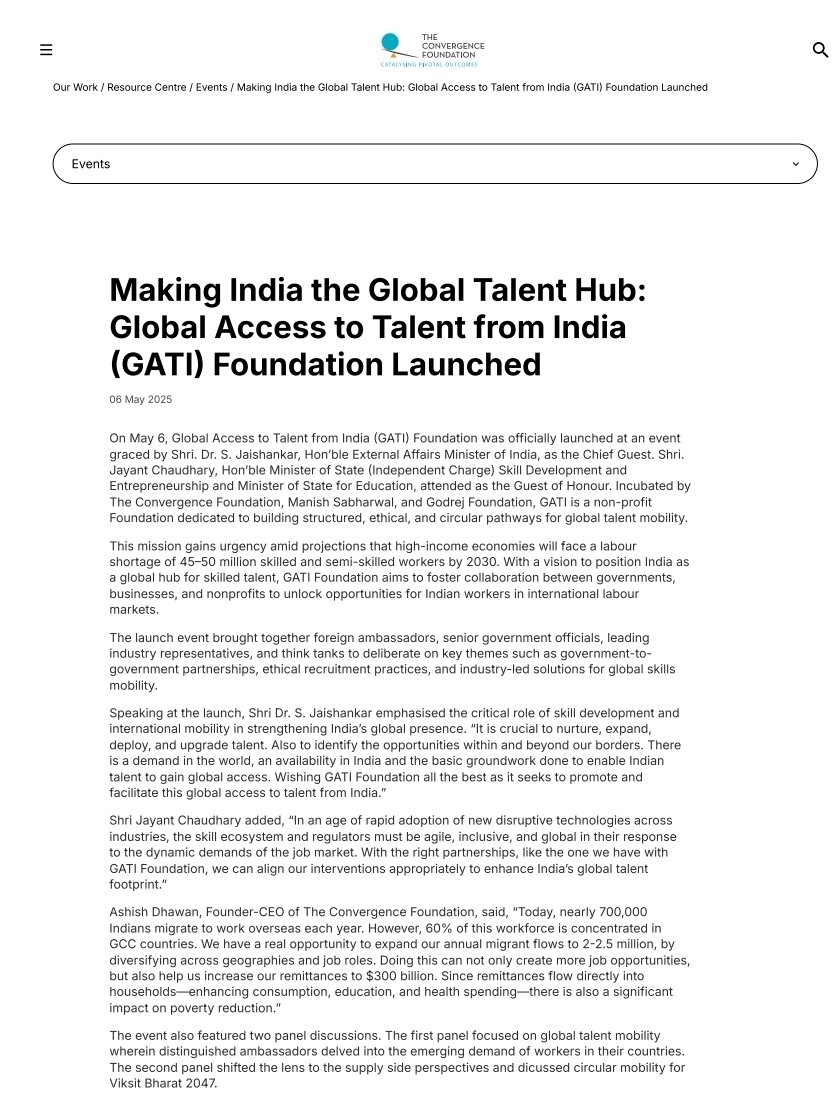 THE CONVERGENCE FOUNDATION
CATALYSING PIVOTAL OUTCOMES

Our Work / Resource Centre / Events / Making India the Global Talent Hub: Global Access to Talent from India (GATI) Foundation Launched

Events

Making India the Global Talent Hub: Global Access to Talent from India (GATI) Foundation Launched

06 May 2025

On May 6, Global Access to Talent from India (GATI) Foundation was officially launched at an event graced by Shri. Dr. S. Jaishankar, Hon'ble External Affairs Minister of India, as the Chief Guest. Shri. Jayant Chaudhary, Hon'ble Minister of State (Independent Charge) Skill Development and Entrepreneurship and Minister of State for Education, attended as the Guest of Honour. Incubated by The Convergence Foundation, Manish Sabharwal, and Godrej Foundation, GATI is a non-profit Foundation dedicated to building structured, ethical, and circular pathways for global talent mobility.

This mission gains urgency amid projections that high-income economies will face a labour shortage of 45–50 million skilled and semi-skilled workers by 2030. With a vision to position India as a global hub for skilled talent, GATI Foundation aims to foster collaboration between governments, businesses, and nonprofits to unlock opportunities for Indian workers in international labour markets.

The launch event brought together foreign ambassadors, senior government officials, leading industry representatives, and think tanks to deliberate on key themes such as government-to-government partnerships, ethical recruitment practices, and industry-led solutions for global skills mobility.

Speaking at the launch, Shri Dr. S. Jaishankar emphasised the critical role of skill development and international mobility in strengthening India's global presence. "It is crucial to nurture, expand, deploy, and upgrade talent. Also to identify the opportunities within and beyond our borders. There is a demand in the world, an availability in India and the basic groundwork done to enable Indian talent to gain global access. Wishing GATI Foundation all the best as it seeks to promote and facilitate this global access to talent from India."

Shri Jayant Chaudhary added, "In an age of rapid adoption of new disruptive technologies across industries, the skill ecosystem and regulators must be agile, inclusive, and global in their response to the dynamic demands of the job market. With the right partnerships, like the one we have with GATI Foundation, we can align our interventions appropriately to enhance India's global talent footprint."

Ashish Dhawan, Founder-CEO of The Convergence Foundation, said, "Today, nearly 700,000 Indians migrate to work overseas each year. However, 60% of this workforce is concentrated in GCC countries. We have a real opportunity to expand our annual migrant flows to 2-2.5 million, by diversifying across geographies and job roles. Doing this can not only create more job opportunities, but also help us increase our remittances to $300 billion. Since remittances flow directly into households—enhancing consumption, education, and health spending—there is also a significant impact on poverty reduction."

The event also featured two panel discussions. The first panel focused on global talent mobility wherein distinguished ambassadors delved into the emerging demand of workers in their countries. The second panel shifted the lens to the supply side perspectives and dicussed circular mobility for Viksit Bharat 2047.